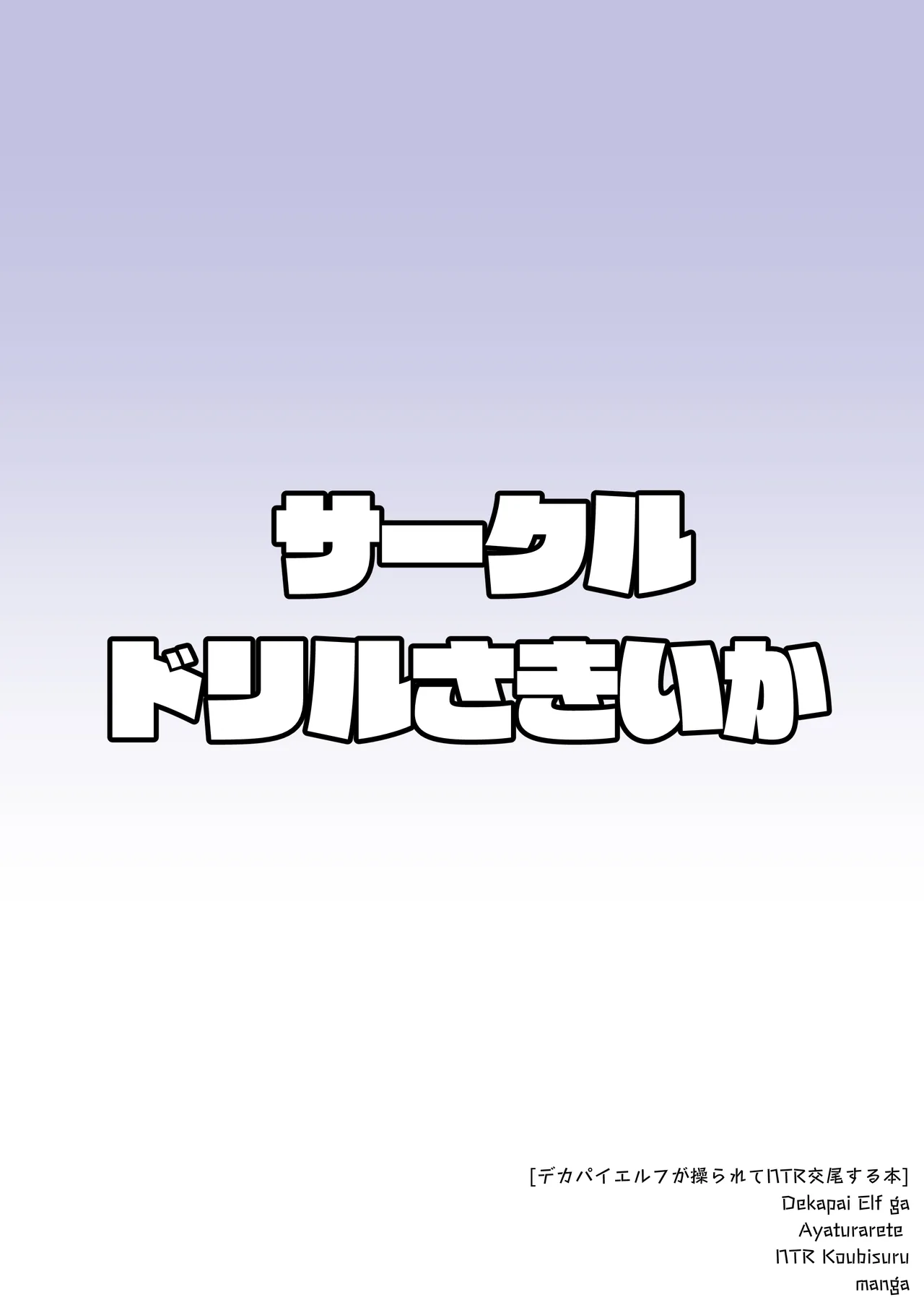 サークル
ドリルさきいか

[デカパイエルフが操られてNTR交尾する本]
Dekapai Elf ga
Ayaturarete
NTR Koubisuru
manga